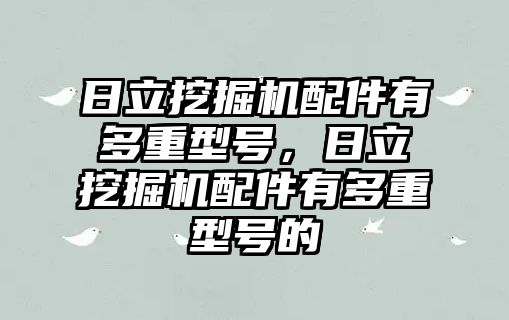 日立挖掘机配件有多重型号，日立挖掘机配件有多重型号的